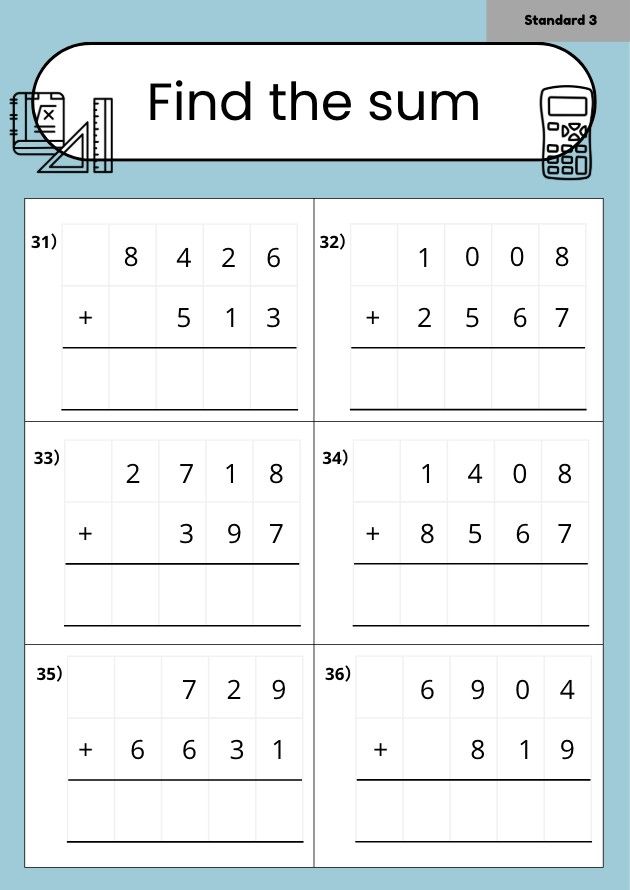 Standard 3

Find the sum

31)

| | 8 | 4 | 2 | 6 |
|---|---|---|---|---|
| + | | 5 | 1 | 3 |
| | | | | |

32)

| | 1 | 0 | 0 | 8 |
|---|---|---|---|---|
| + | 2 | 5 | 6 | 7 |
| | | | | |

33)

| | 2 | 7 | 1 | 8 |
|---|---|---|---|---|
| + | | 3 | 9 | 7 |
| | | | | |

34)

| | 1 | 4 | 0 | 8 |
|---|---|---|---|---|
| + | 8 | 5 | 6 | 7 |
| | | | | |

35)

| | | 7 | 2 | 9 |
|---|---|---|---|---|
| + | 6 | 6 | 3 | 1 |
| | | | | |

36)

| | 6 | 9 | 0 | 4 |
|---|---|---|---|---|
| + | | 8 | 1 | 9 |
| | | | | |